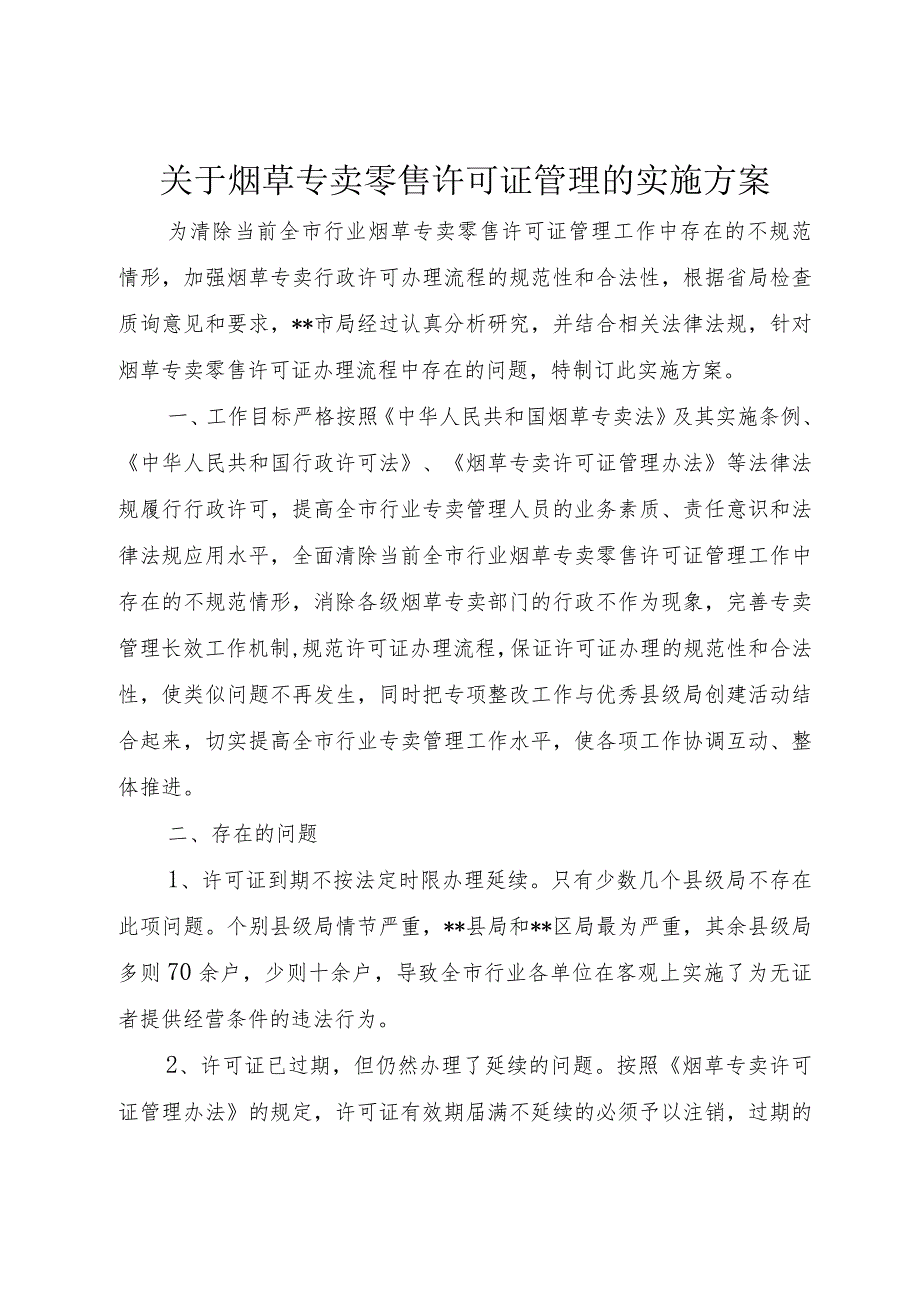 关于烟草专卖零售许可证管理的实施方案

为清除当前全市行业烟草专卖零售许可证管理工作中存在的不规范情形，加强烟草专卖行政许可办理流程的规范性和合法性，根据省局检查质询意见和要求，**市局经过认真分析研究，并结合相关法律法规，针对烟草专卖零售许可证办理流程中存在的问题，特制订此实施方案。

一、工作目标严格按照《中华人民共和国烟草专卖法》及其实施条例、《中华人民共和国行政许可法》、《烟草专卖许可证管理办法》等法律法规履行行政许可，提高全市行业专卖管理人员的业务素质、责任意识和法律法规应用水平，全面清除当前全市行业烟草专卖零售许可证管理工作中存在的不规范情形，消除各级烟草专卖部门的行政不作为现象，完善专卖管理长效工作机制，规范许可证办理流程，保证许可证办理的规范性和合法性，使类似问题不再发生，同时把专项整改工作与优秀县级局创建活动结合起来，切实提高全市行业专卖管理工作水平，使各项工作协调互动、整体推进。

二、存在的问题

1、许可证到期不按法定时限办理延续。只有少数几个县级局不存在此项问题。个别县级局情节严重，**县局和**区局最为严重，其余县级局多则70余户，少则十余户，导致全市行业各单位在客观上实施了为无证者提供经营条件的违法行为。

2、许可证已过期，但仍然办理了延续的问题。按照《烟草专卖许可证管理办法》的规定，许可证有效期届满不延续的必须予以注销，过期的